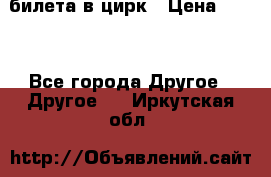 билета в цирк Цена

Все города Другое Другое Иркутская обл

http://Объявлений.сайт